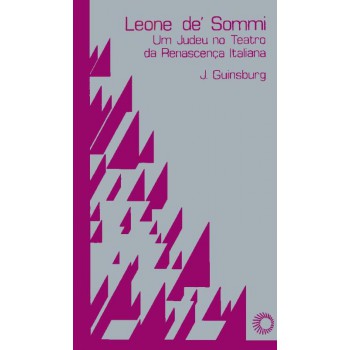 Leone de' Sommi
Um Judeu no Teatro da Renascença Italiana

J. Guinsburg